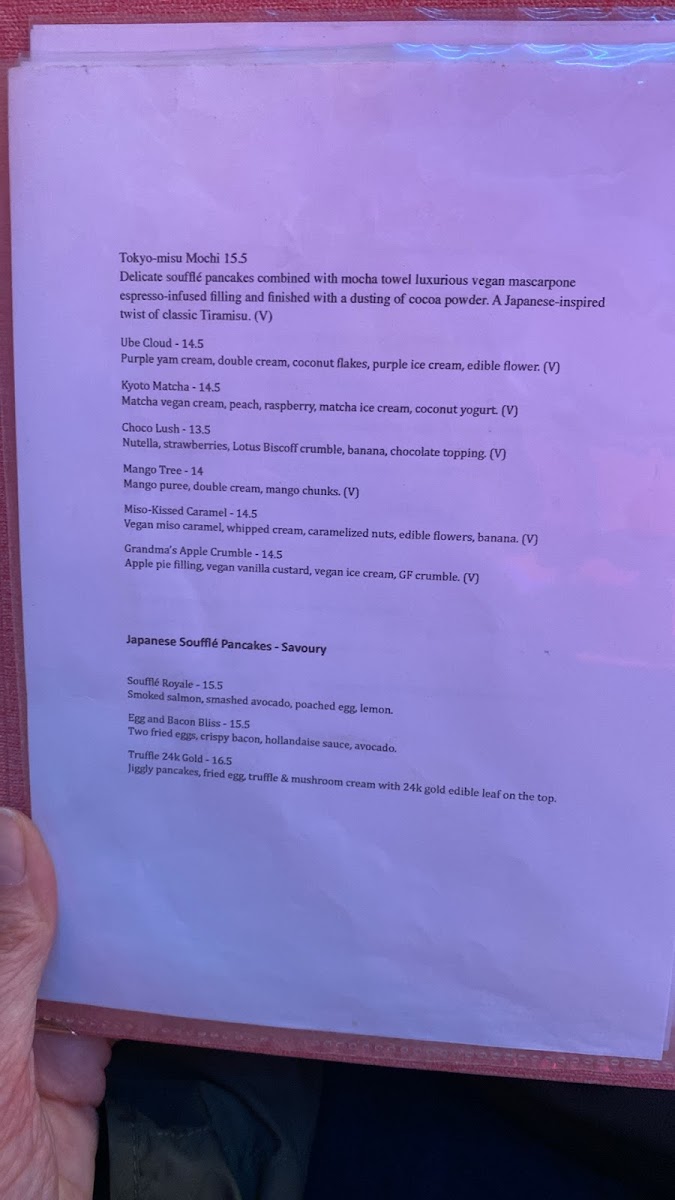 Tokyo-misu Mochi 15.5
Delicate soufflé pancakes combined with mocha towel luxurious vegan mascarpone espresso-infused filling and finished with a dusting of cocoa powder. A Japanese-inspired twist of classic Tiramisu. (V)

Ube Cloud - 14.5
Purple yam cream, double cream, coconut flakes, purple ice cream, edible flower. (V)

Kyoto Matcha - 14.5
Matcha vegan cream, peach, raspberry, matcha ice cream, coconut yogurt. (V)

Choco Lush - 13.5
Nutella, strawberries, Lotus Biscoff crumble, banana, chocolate topping. (V)

Mango Tree - 14
Mango puree, double cream, mango chunks. (V)

Miso-Kissed Caramel - 14.5
Vegan miso caramel, whipped cream, caramelized nuts, edible flowers, banana. (V)

Grandma's Apple Crumble - 14.5
Apple pie filling, vegan vanilla custard, vegan ice cream, GF crumble. (V)

Japanese Soufflé Pancakes - Savoury

Soufflé Royale - 15.5
Smoked salmon, smashed avocado, poached egg, lemon.

Egg and Bacon Bliss - 15.5
Two fried eggs, crispy bacon, hollandaise sauce, avocado.

Truffle 24k Gold - 16.5
Jiggly pancakes, fried egg, truffle & mushroom cream with 24k gold edible leaf on the top.